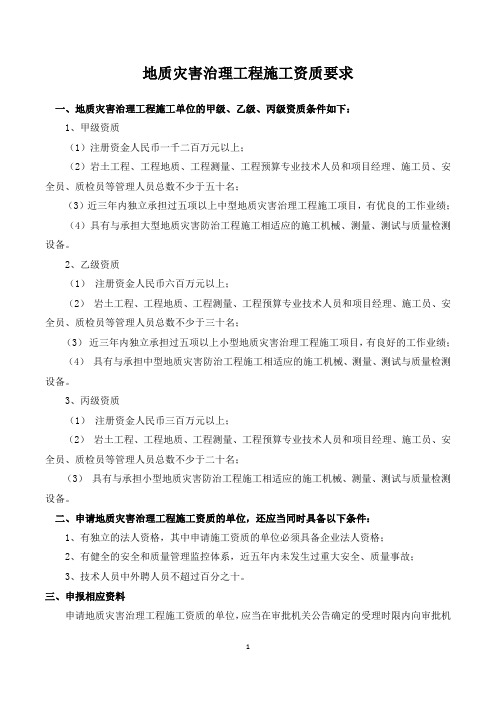 地质灾害治理工程施工资质要求

一、地质灾害治理工程施工单位的甲级、乙级、丙级资质条件如下：

1、甲级资质

（1）注册资金人民币一千二百万元以上；

（2）岩土工程、工程地质、工程测量、工程预算专业技术人员和项目经理、施工员、安全员、质检员等管理人员总数不少于五十名；

（3）近三年内独立承担过五项以上中型地质灾害治理工程施工项目，有优良的工作业绩；

（4）具有与承担大型地质灾害防治工程施工相适应的施工机械、测量、测试与质量检测设备。

2、乙级资质

（1） 注册资金人民币六百万元以上；

（2） 岩土工程、工程地质、工程测量、工程预算专业技术人员和项目经理、施工员、安全员、质检员等管理人员总数不少于三十名；

（3） 近三年内独立承担过五项以上小型地质灾害治理工程施工项目，有良好的工作业绩；

（4） 具有与承担中型地质灾害防治工程施工相适应的施工机械、测量、测试与质量检测设备。

3、丙级资质

（1） 注册资金人民币三百万元以上；

（2） 岩土工程、工程地质、工程测量、工程预算专业技术人员和项目经理、施工员、安全员、质检员等管理人员总数不少于二十名；

（3） 具有与承担小型地质灾害防治工程施工相适应的施工机械、测量、测试与质量检测设备。

二、申请地质灾害治理工程施工资质的单位，还应当同时具备以下条件：

1、有独立的法人资格，其中申请施工资质的单位必须具备企业法人资格；

2、有健全的安全和质量管理监控体系，近五年内未发生过重大安全、质量事故；

3、技术人员中外聘人员不超过百分之十。

三、申报相应资料

申请地质灾害治理工程施工资质的单位，应当在审批机关公告确定的受理时限内向审批机

1